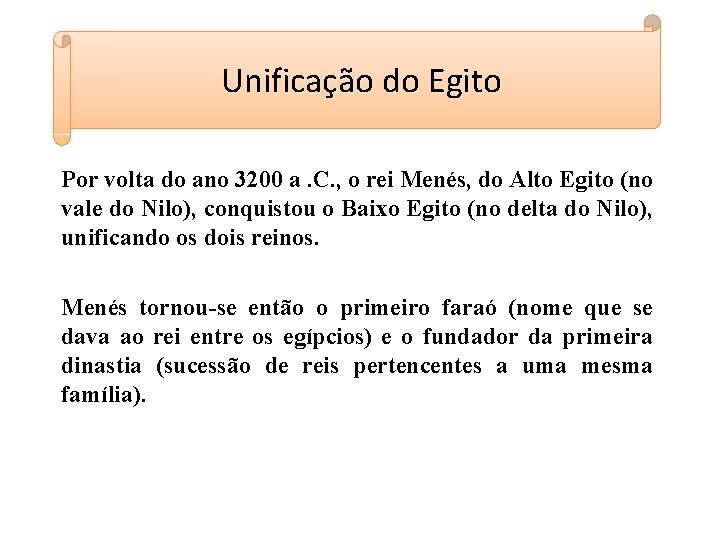 Unificação do Egito

Por volta do ano 3200 a .C., o rei Menés, do Alto Egito (no vale do Nilo), conquistou o Baixo Egito (no delta do Nilo), unificando os dois reinos.

Menés tornou-se então o primeiro faraó (nome que se dava ao rei entre os egípcios) e o fundador da primeira dinastia (sucessão de reis pertencentes a uma mesma família).